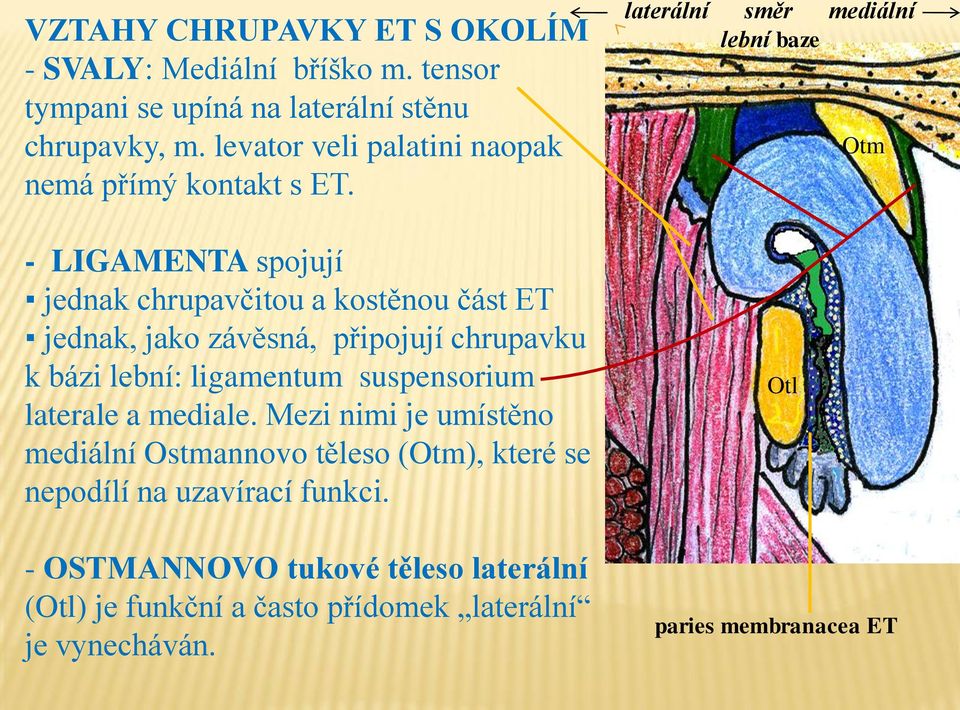 VZTAHY CHRUPAVKY ET S OKOLÍM
- SVALY: Mediální bříško m. tensor tympani se upíná na laterální stěnu chrupavky, m. levator veli palatini naopak nemá přímý kontakt s ET.

- LIGAMENTA spojují
▪ jednak chrupavčitou a kostěnou část ET
▪ jednak, jako závěsná, připojují chrupavku k bázi lební: ligamentum suspensorium laterale a mediale. Mezi nimi je umístěno mediální Ostmannovo těleso (Otm), které se nepodílí na uzavírací funkci.

- OSTMANNOVO tukové těleso laterální (Otl) je funkční a často přídomek „laterální“ je vynecháván.

← laterální směr mediální →
lební baze

Otm

Otl

paries membranacea ET